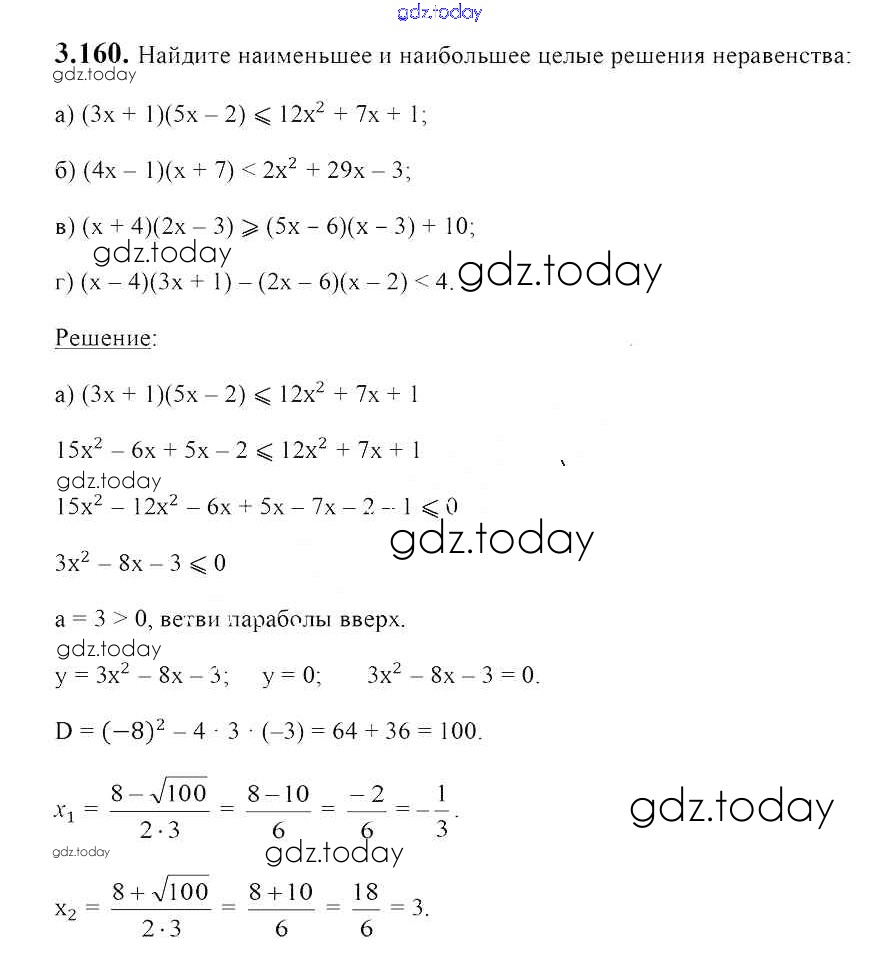 gdz.today

**3.160.** Найдите наименьшее и наибольшее целые решения неравенства:
gdz.today

а) $(3x + 1)(5x - 2) \leqslant 12x^2 + 7x + 1$;

б) $(4x - 1)(x + 7) < 2x^2 + 29x - 3$;

в) $(x + 4)(2x - 3) \geqslant (5x - 6)(x - 3) + 10$;
gdz.today
г) $(x - 4)(3x + 1) - (2x - 6)(x - 2) < 4$. gdz.today

Решение:

а) $(3x + 1)(5x - 2) \leqslant 12x^2 + 7x + 1$

$15x^2 - 6x + 5x - 2 \leqslant 12x^2 + 7x + 1$
gdz.today
$15x^2 - 12x^2 - 6x + 5x - 7x - 2 - 1 \leqslant 0$
gdz.today
$3x^2 - 8x - 3 \leqslant 0$

$a = 3 > 0$, ветви параболы вверх.
gdz.today
$y = 3x^2 - 8x - 3$; $y = 0$; $3x^2 - 8x - 3 = 0$.

$D = (-8)^2 - 4 \cdot 3 \cdot (-3) = 64 + 36 = 100$.

$x_1 = \frac{8 - \sqrt{100}}{2 \cdot 3} = \frac{8 - 10}{6} = \frac{-2}{6} = -\frac{1}{3}$. gdz.today
gdz.today gdz.today
$x_2 = \frac{8 + \sqrt{100}}{2 \cdot 3} = \frac{8 + 10}{6} = \frac{18}{6} = 3$.